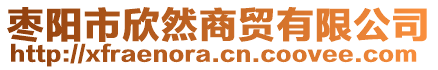 枣阳市欣然商贸有限公司
http://xfraenora.cn.coovee.com